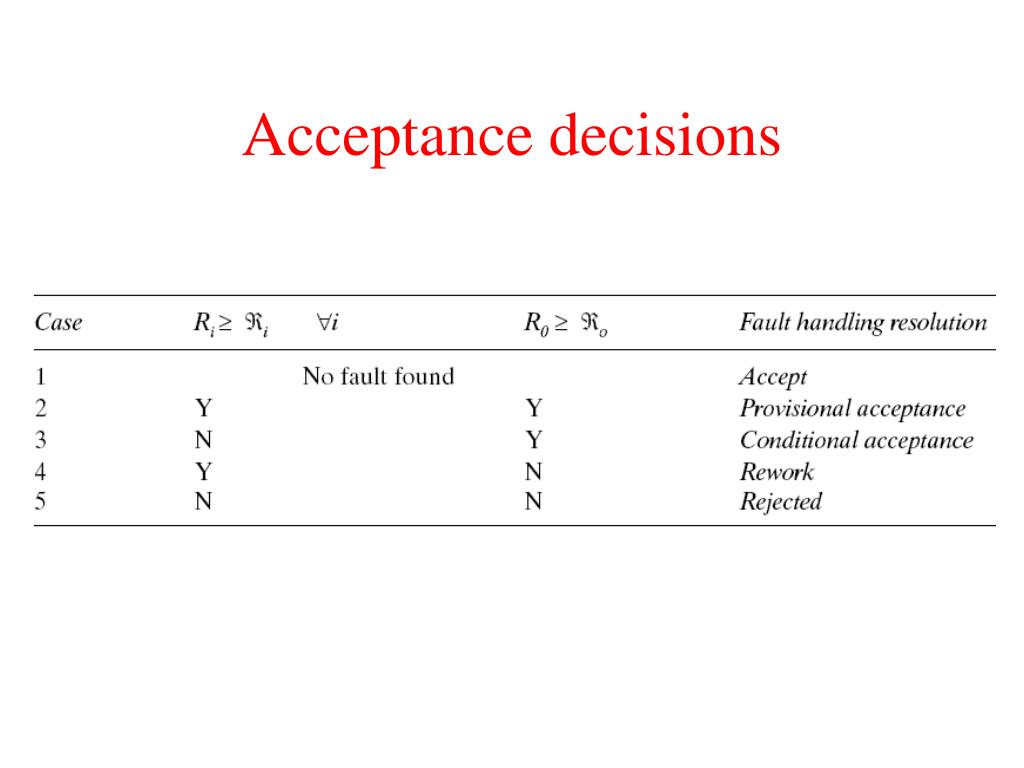 Acceptance decisions

| Case | $R_i \geq \Re_i \quad \forall i$ | $R_0 \geq \Re_o$ | Fault handling resolution |
|---|---|---|---|
| 1 | No fault found | | Accept |
| 2 | Y | Y | Provisional acceptance |
| 3 | N | Y | Conditional acceptance |
| 4 | Y | N | Rework |
| 5 | N | N | Rejected |